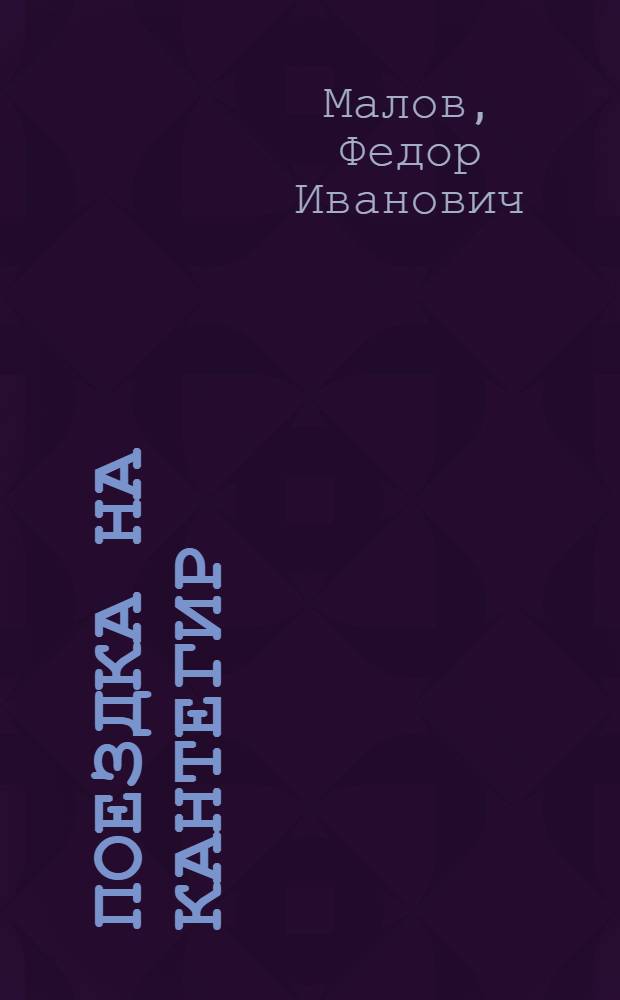 Малов, Федор Иванович

ПОЕЗДКА НА КАНТЕГИР